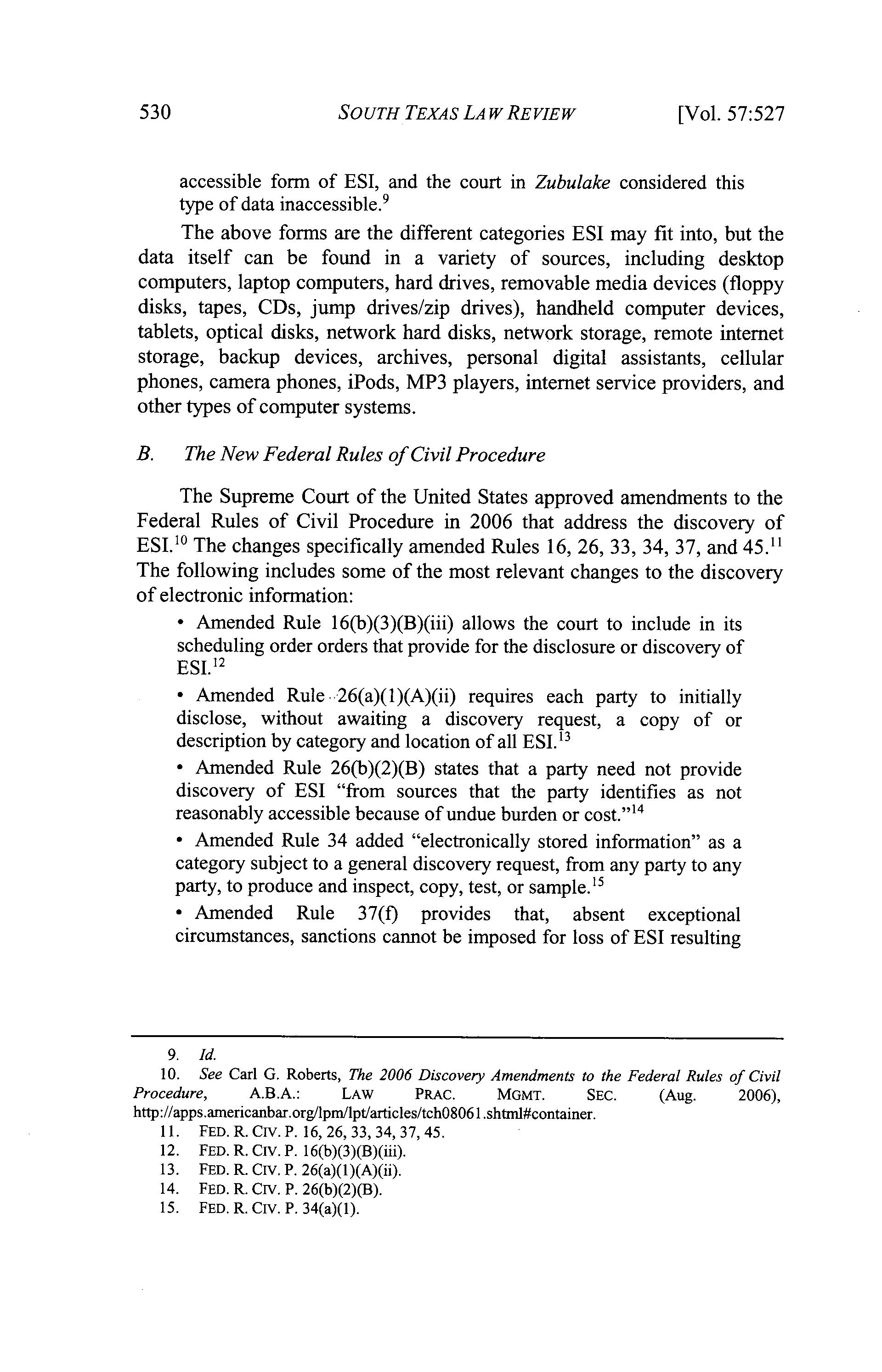 530 SOUTH TEXAS LAW REVIEW [Vol. 57:527

accessible form of ESI, and the court in Zubulake considered this type of data inaccessible.$^{9}$

The above forms are the different categories ESI may fit into, but the data itself can be found in a variety of sources, including desktop computers, laptop computers, hard drives, removable media devices (floppy disks, tapes, CDs, jump drives/zip drives), handheld computer devices, tablets, optical disks, network hard disks, network storage, remote internet storage, backup devices, archives, personal digital assistants, cellular phones, camera phones, iPods, MP3 players, internet service providers, and other types of computer systems.

B. The New Federal Rules of Civil Procedure

The Supreme Court of the United States approved amendments to the Federal Rules of Civil Procedure in 2006 that address the discovery of ESI.$^{10}$ The changes specifically amended Rules 16, 26, 33, 34, 37, and 45.$^{11}$ The following includes some of the most relevant changes to the discovery of electronic information:

• Amended Rule 16(b)(3)(B)(iii) allows the court to include in its scheduling order orders that provide for the disclosure or discovery of ESI.$^{12}$

• Amended Rule 26(a)(1)(A)(ii) requires each party to initially disclose, without awaiting a discovery request, a copy of or description by category and location of all ESI.$^{13}$

• Amended Rule 26(b)(2)(B) states that a party need not provide discovery of ESI "from sources that the party identifies as not reasonably accessible because of undue burden or cost."$^{14}$

• Amended Rule 34 added "electronically stored information" as a category subject to a general discovery request, from any party to any party, to produce and inspect, copy, test, or sample.$^{15}$

• Amended Rule 37(f) provides that, absent exceptional circumstances, sanctions cannot be imposed for loss of ESI resulting

9. Id.
10. See Carl G. Roberts, The 2006 Discovery Amendments to the Federal Rules of Civil Procedure, A.B.A.: LAW PRAC. MGMT. SEC. (Aug. 2006), http://apps.americanbar.org/lpm/lpt/articles/tch08061.shtml#container.
11. FED. R. CIV. P. 16, 26, 33, 34, 37, 45.
12. FED. R. CIV. P. 16(b)(3)(B)(iii).
13. FED. R. CIV. P. 26(a)(1)(A)(ii).
14. FED. R. CIV. P. 26(b)(2)(B).
15. FED. R. CIV. P. 34(a)(1).